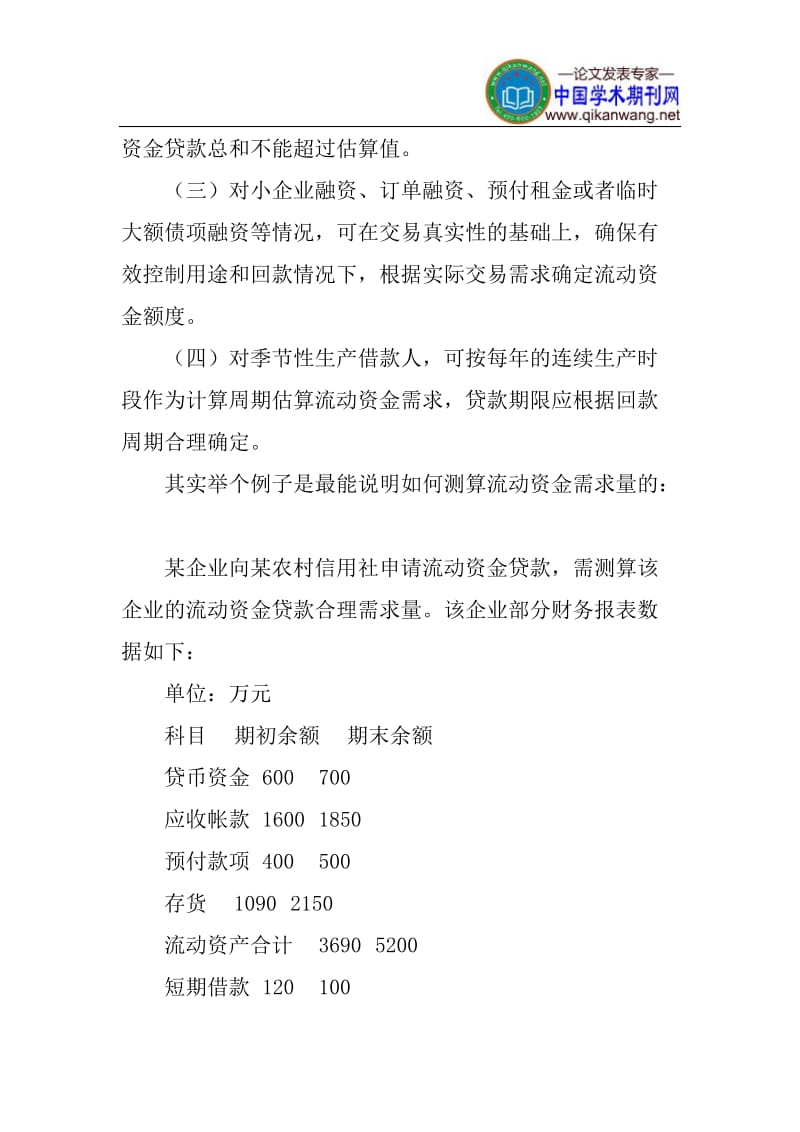 —论文发表专家—
中国学术期刊网
www.qikanwang.net

资金贷款总和不能超过估算值。

（三）对小企业融资、订单融资、预付租金或者临时大额债项融资等情况，可在交易真实性的基础上，确保有效控制用途和回款情况下，根据实际交易需求确定流动资金额度。

（四）对季节性生产借款人，可按每年的连续生产时段作为计算周期估算流动资金需求，贷款期限应根据回款周期合理确定。

其实举个例子是最能说明如何测算流动资金需求量的：

某企业向某农村信用社申请流动资金贷款，需测算该企业的流动资金贷款合理需求量。该企业部分财务报表数据如下：

单位：万元

科目　期初余额　期末余额

贷币资金 600　700

应收帐款 1600　1850

预付款项 400　500

存货　1090 2150

流动资产合计　3690 5200

短期借款 120　100